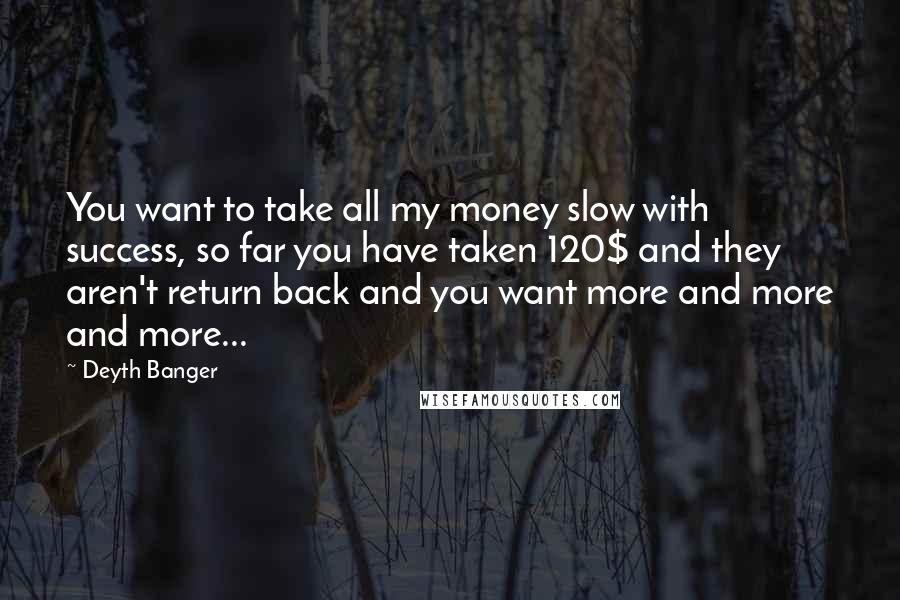 You want to take all my money slow with success, so far you have taken 120$ and they aren't return back and you want more and more and more...

~ Deyth Banger

WISEFAMOUSQUOTES.COM